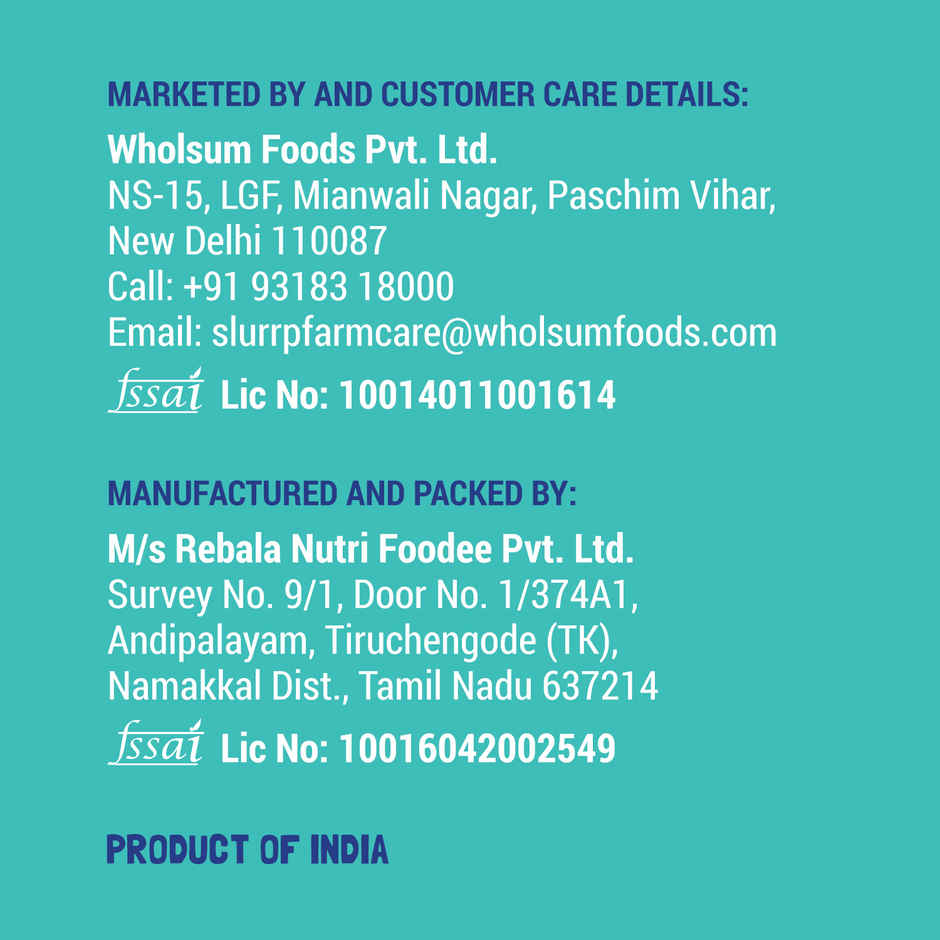 MARKETED BY AND CUSTOMER CARE DETAILS:

Wholsum Foods Pvt. Ltd.
NS-15, LGF, Mianwali Nagar, Paschim Vihar, New Delhi 110087
Call: +91 93183 18000
Email: slurrpfarmcare@wholsumfoods.com

fssai Lic No: 10014011001614

MANUFACTURED AND PACKED BY:

M/s Rebala Nutri Foodee Pvt. Ltd.
Survey No. 9/1, Door No. 1/374A1, Andipalayam, Tiruchengode (TK), Namakkal Dist., Tamil Nadu 637214

fssai Lic No: 10016042002549

PRODUCT OF INDIA